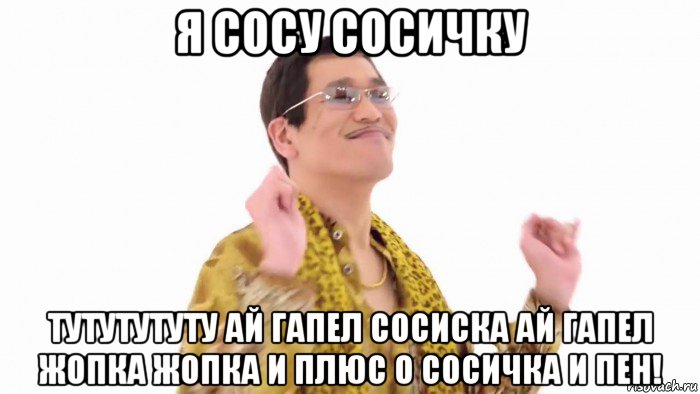 Я СОСУ СОСИЧКУ

ТУТУТУТУТУ АЙ ГАПЕЛ СОСИСКА АЙ ГАПЕЛ ЖОПКА ЖОПКА И ПЛЮС О СОСИЧКА И ПЕН!

risovach.ru